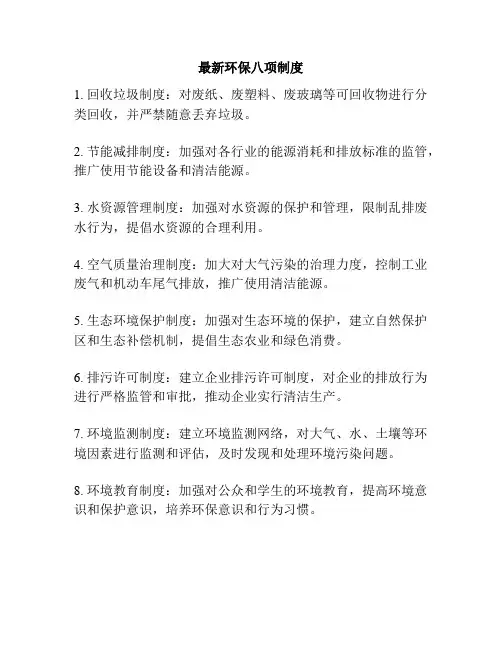 最新环保八项制度

1. 回收垃圾制度：对废纸、废塑料、废玻璃等可回收物进行分类回收，并严禁随意丢弃垃圾。

2. 节能减排制度：加强对各行业的能源消耗和排放标准的监管，推广使用节能设备和清洁能源。

3. 水资源管理制度：加强对水资源的保护和管理，限制乱排废水行为，提倡水资源的合理利用。

4. 空气质量治理制度：加大对大气污染的治理力度，控制工业废气和机动车尾气排放，推广使用清洁能源。

5. 生态环境保护制度：加强对生态环境的保护，建立自然保护区和生态补偿机制，提倡生态农业和绿色消费。

6. 排污许可制度：建立企业排污许可制度，对企业的排放行为进行严格监管和审批，推动企业实行清洁生产。

7. 环境监测制度：建立环境监测网络，对大气、水、土壤等环境因素进行监测和评估，及时发现和处理环境污染问题。

8. 环境教育制度：加强对公众和学生的环境教育，提高环境意识和保护意识，培养环保意识和行为习惯。